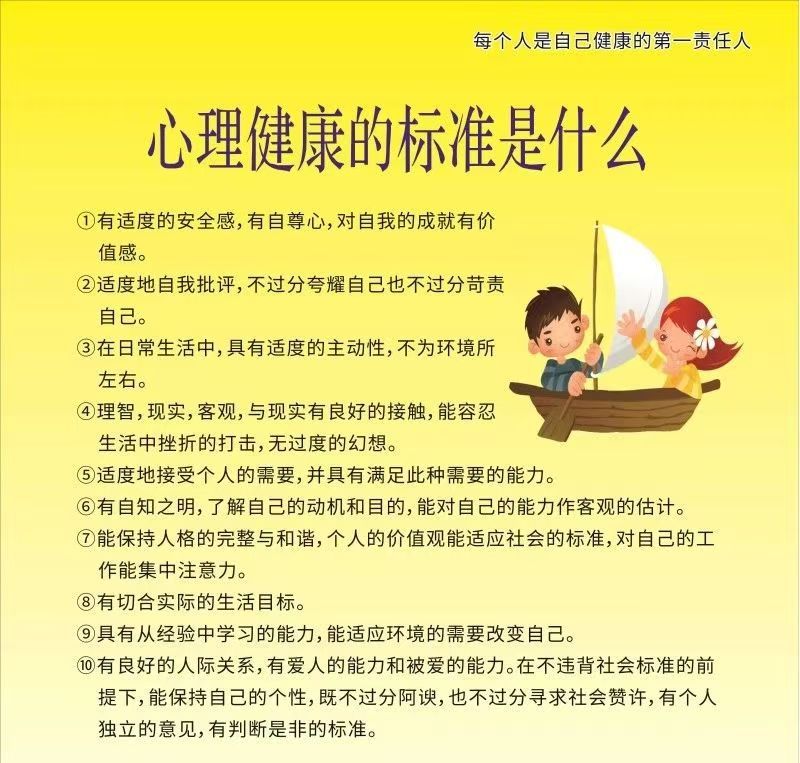 每个人是自己健康的第一责任人

心理健康的标准是什么

①有适度的安全感，有自尊心，对自我的成就有价值感。

②适度地自我批评，不过分夸耀自己也不过分苛责自己。

③在日常生活中，具有适度的主动性，不为环境所左右。

④理智，现实，客观，与现实有良好的接触，能容忍生活中挫折的打击，无过度的幻想。

⑤适度地接受个人的需要，并具有满足此种需要的能力。

⑥有自知之明，了解自己的动机和目的，能对自己的能力作客观的估计。

⑦能保持人格的完整与和谐，个人的价值观能适应社会的标准，对自己的工作能集中注意力。

⑧有切合实际的生活目标。

⑨具有从经验中学习的能力，能适应环境的需要改变自己。

⑩有良好的人际关系，有爱人的能力和被爱的能力。在不违背社会标准的前提下，能保持自己的个性，既不过分阿谀，也不过分寻求社会赞许，有个人独立的意见，有判断是非的标准。